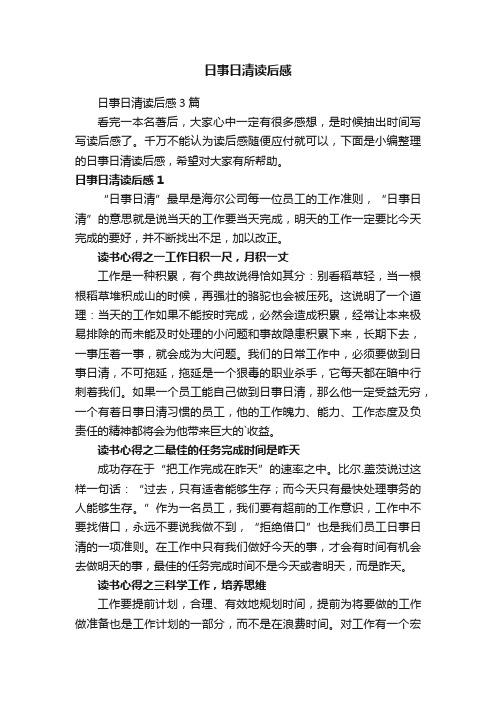 日事日清读后感

日事日清读后感3篇

看完一本名著后，大家心中一定有很多感想，是时候抽出时间写写读后感了。千万不能认为读后感随便应付就可以，下面是小编整理的日事日清读后感，希望对大家有所帮助。

日事日清读后感1

“日事日清”最早是海尔公司每一位员工的工作准则，“日事日清”的意思就是说当天的工作要当天完成，明天的工作一定要比今天完成的要好，并不断找出不足，加以改正。

读书心得之一工作日积一尺，月积一丈

工作是一种积累，有个典故说得恰如其分：别看稻草轻，当一根根稻草堆积成山的时候，再强壮的骆驼也会被压死。这说明了一个道理：当天的工作如果不能按时完成，必然会造成积累，经常让本来极易排除的而未能及时处理的小问题和事故隐患积累下来，长期下去，一事压着一事，就会成为大问题。我们的日常工作中，必须要做到日事日清，不可拖延，拖延是一个狠毒的职业杀手，它每天都在暗中行刺着我们。如果一个员工能自己做到日事日清，那么他一定受益无穷，一个有着日事日清习惯的员工，他的工作魄力、能力、工作态度及负责任的精神都将会为他带来巨大的`收益。

读书心得之二最佳的任务完成时间是昨天

成功存在于“把工作完成在昨天”的速率之中。比尔.盖茨说过这样一句话：“过去，只有适者能够生存；而今天只有最快处理事务的人能够生存。”作为一名员工，我们要有超前的工作意识，工作中不要找借口，永远不要说我做不到，“拒绝借口”也是我们员工日事日清的一项准则。在工作中只有我们做好今天的事，才会有时间有机会去做明天的事，最佳的任务完成时间不是今天或者明天，而是昨天。

读书心得之三科学工作，培养思维

工作要提前计划，合理、有效地规划时间，提前为将要做的工作做准备也是工作计划的一部分，而不是在浪费时间。对工作有一个宏